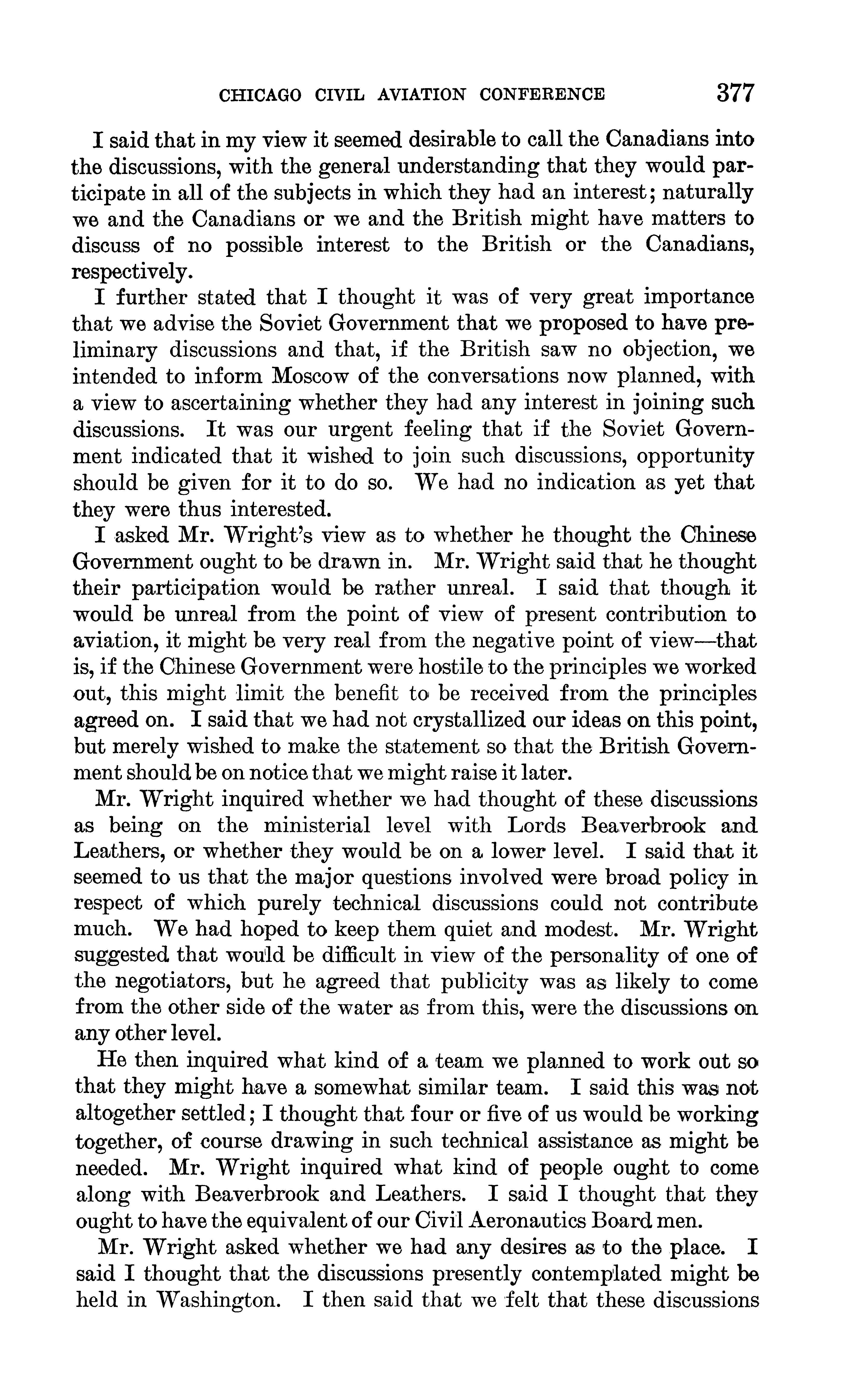 CHICAGO CIVIL AVIATION CONFERENCE 377

I said that in my view it seemed desirable to call the Canadians into the discussions, with the general understanding that they would participate in all of the subjects in which they had an interest; naturally we and the Canadians or we and the British might have matters to discuss of no possible interest to the British or the Canadians, respectively.

I further stated that I thought it was of very great importance that we advise the Soviet Government that we proposed to have preliminary discussions and that, if the British saw no objection, we intended to inform Moscow of the conversations now planned, with a view to ascertaining whether they had any interest in joining such discussions. It was our urgent feeling that if the Soviet Government indicated that it wished to join such discussions, opportunity should be given for it to do so. We had no indication as yet that they were thus interested.

I asked Mr. Wright's view as to whether he thought the Chinese Government ought to be drawn in. Mr. Wright said that he thought their participation would be rather unreal. I said that though it would be unreal from the point of view of present contribution to aviation, it might be very real from the negative point of view—that is, if the Chinese Government were hostile to the principles we worked out, this might limit the benefit to be received from the principles agreed on. I said that we had not crystallized our ideas on this point, but merely wished to make the statement so that the British Government should be on notice that we might raise it later.

Mr. Wright inquired whether we had thought of these discussions as being on the ministerial level with Lords Beaverbrook and Leathers, or whether they would be on a lower level. I said that it seemed to us that the major questions involved were broad policy in respect of which purely technical discussions could not contribute much. We had hoped to keep them quiet and modest. Mr. Wright suggested that would be difficult in view of the personality of one of the negotiators, but he agreed that publicity was as likely to come from the other side of the water as from this, were the discussions on any other level.

He then inquired what kind of a team we planned to work out so that they might have a somewhat similar team. I said this was not altogether settled; I thought that four or five of us would be working together, of course drawing in such technical assistance as might be needed. Mr. Wright inquired what kind of people ought to come along with Beaverbrook and Leathers. I said I thought that they ought to have the equivalent of our Civil Aeronautics Board men.

Mr. Wright asked whether we had any desires as to the place. I said I thought that the discussions presently contemplated might be held in Washington. I then said that we felt that these discussions